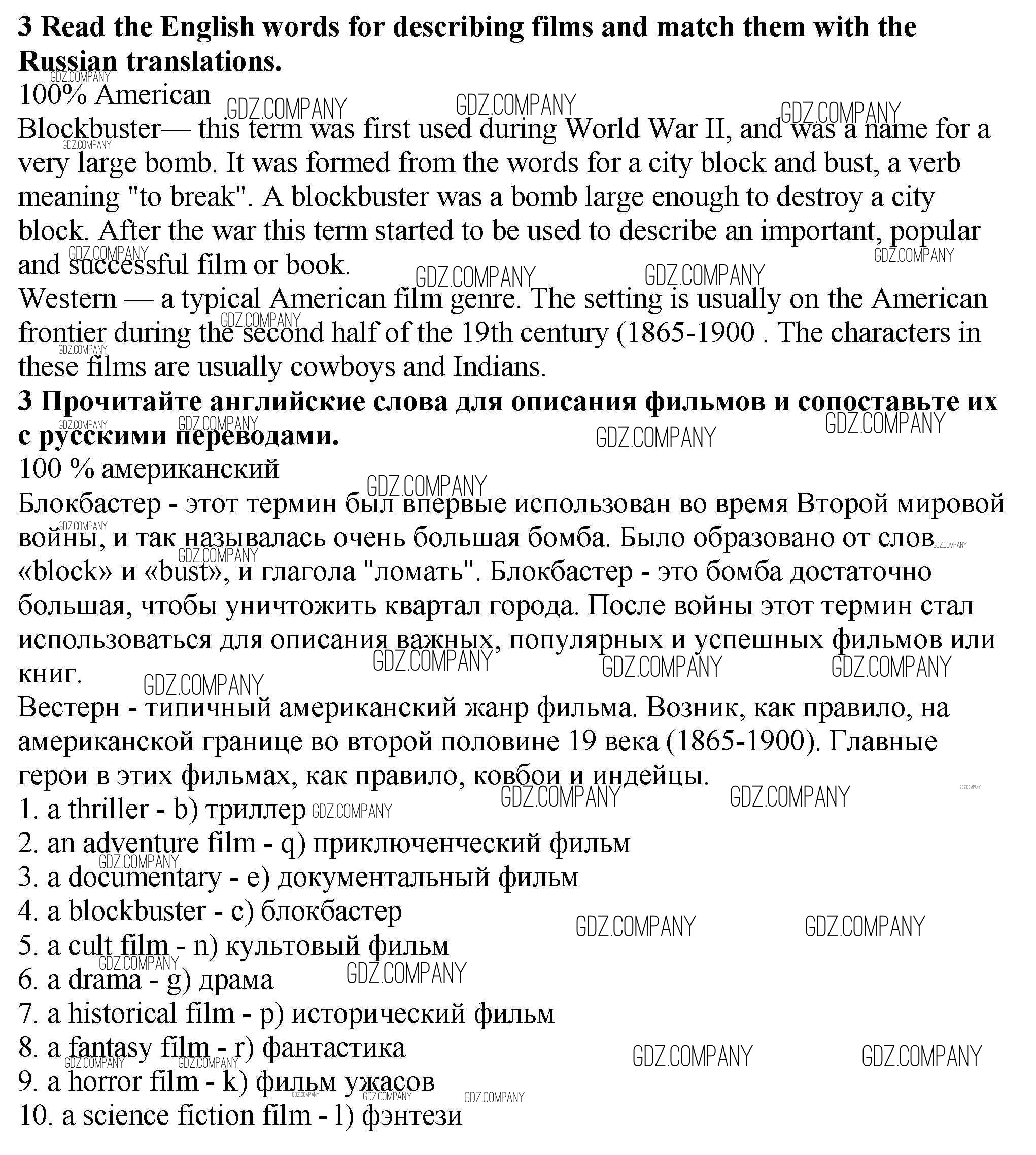 **3 Read the English words for describing films and match them with the Russian translations.**
100% American
Blockbuster— this term was first used during World War II, and was a name for a very large bomb. It was formed from the words for a city block and bust, a verb meaning "to break". A blockbuster was a bomb large enough to destroy a city block. After the war this term started to be used to describe an important, popular and successful film or book.
Western — a typical American film genre. The setting is usually on the American frontier during the second half of the 19th century (1865-1900 . The characters in these films are usually cowboys and Indians.
**3 Прочитайте английские слова для описания фильмов и сопоставьте их с русскими переводами.**
100 % американский
Блокбастер - этот термин был впервые использован во время Второй мировой войны, и так называлась очень большая бомба. Было образовано от слов «block» и «bust», и глагола "ломать". Блокбастер - это бомба достаточно большая, чтобы уничтожить квартал города. После войны этот термин стал использоваться для описания важных, популярных и успешных фильмов или книг.
Вестерн - типичный американский жанр фильма. Возник, как правило, на американской границе во второй половине 19 века (1865-1900). Главные герои в этих фильмах, как правило, ковбои и индейцы.
1. a thriller - b) триллер
2. an adventure film - q) приключенческий фильм
3. a documentary - e) документальный фильм
4. a blockbuster - c) блокбастер
5. a cult film - n) культовый фильм
6. a drama - g) драма
7. a historical film - p) исторический фильм
8. a fantasy film - r) фантастика
9. a horror film - k) фильм ужасов
10. a science fiction film - l) фэнтези
GDZ.COMPANY